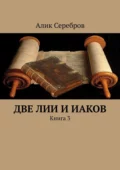 Алик Серебров

ДВЕ ЛИИ И ИАКОВ

Книга 3